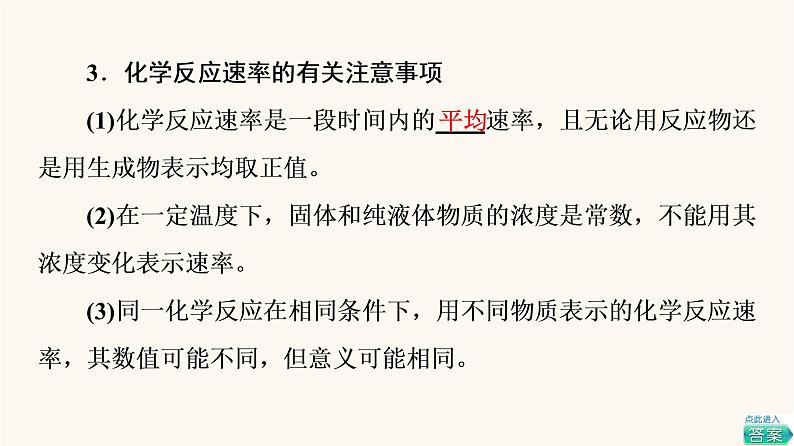 3．化学反应速率的有关注意事项

(1)化学反应速率是一段时间内的平均速率，且无论用反应物还是用生成物表示均取正值。

(2)在一定温度下，固体和纯液体物质的浓度是常数，不能用其浓度变化表示速率。

(3)同一化学反应在相同条件下，用不同物质表示的化学反应速率，其数值可能不同，但意义可能相同。

点此进入
答案